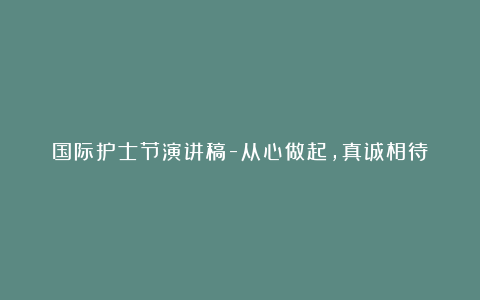 国际护士节演讲稿-从心做起，真诚相待